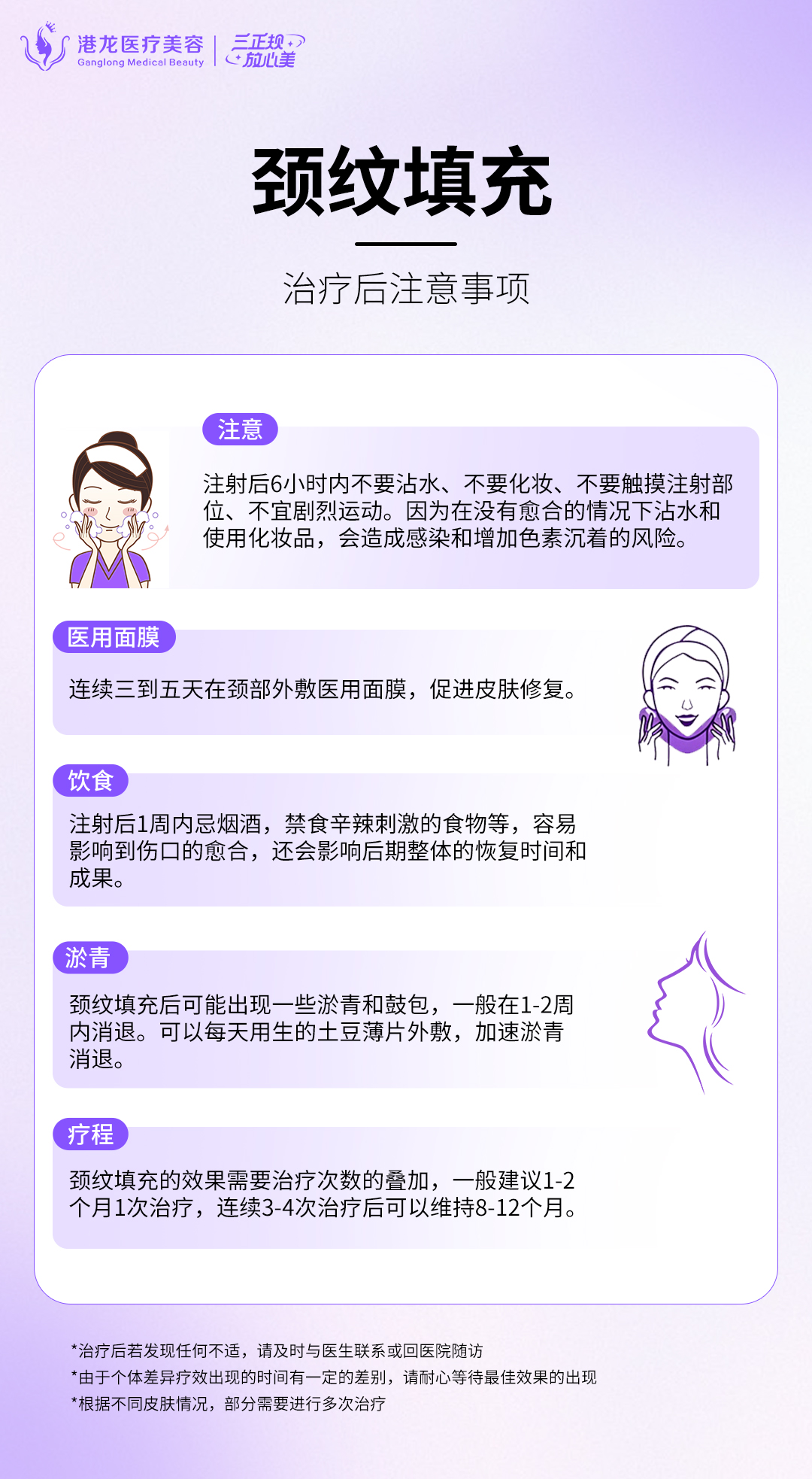 港龙医疗美容
Ganglong Medical Beauty
三正规
放心美

颈纹填充

治疗后注意事项

注意

注射后6小时内不要沾水、不要化妆、不要触摸注射部位、不宜剧烈运动。因为在没有愈合的情况下沾水和使用化妆品，会造成感染和增加色素沉着的风险。

医用面膜

连续三到五天在颈部外敷医用面膜，促进皮肤修复。

饮食

注射后1周内忌烟酒，禁食辛辣刺激的食物等，容易影响到伤口的愈合，还会影响后期整体的恢复时间和成果。

淤青

颈纹填充后可能出现一些淤青和鼓包，一般在1-2周内消退。可以每天用生的土豆薄片外敷，加速淤青消退。

疗程

颈纹填充的效果需要治疗次数的叠加，一般建议1-2个月1次治疗，连续3-4次治疗后可以维持8-12个月。

*治疗后若发现任何不适，请及时与医生联系或回医院随访
*由于个体差异疗效出现的时间有一定的差别，请耐心等待最佳效果的出现
*根据不同皮肤情况，部分需要进行多次治疗